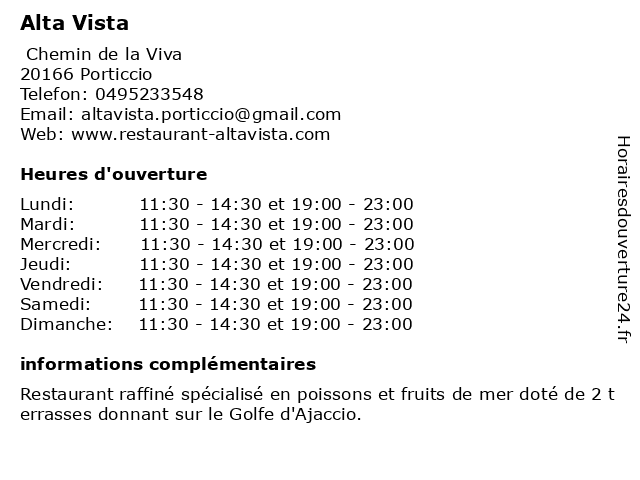 Alta Vista

Chemin de la Viva
20166 Porticcio
Telefon: 0495233548
Email: altavista.porticcio@gmail.com
Web: www.restaurant-altavista.com

Heures d'ouverture

| | |
|---|---|
| Lundi: | 11:30 - 14:30 et 19:00 - 23:00 |
| Mardi: | 11:30 - 14:30 et 19:00 - 23:00 |
| Mercredi: | 11:30 - 14:30 et 19:00 - 23:00 |
| Jeudi: | 11:30 - 14:30 et 19:00 - 23:00 |
| Vendredi: | 11:30 - 14:30 et 19:00 - 23:00 |
| Samedi: | 11:30 - 14:30 et 19:00 - 23:00 |
| Dimanche: | 11:30 - 14:30 et 19:00 - 23:00 |

informations complémentaires

Restaurant raffiné spécialisé en poissons et fruits de mer doté de 2 t errasses donnant sur le Golfe d'Ajaccio.

Horairesdouverture24.fr